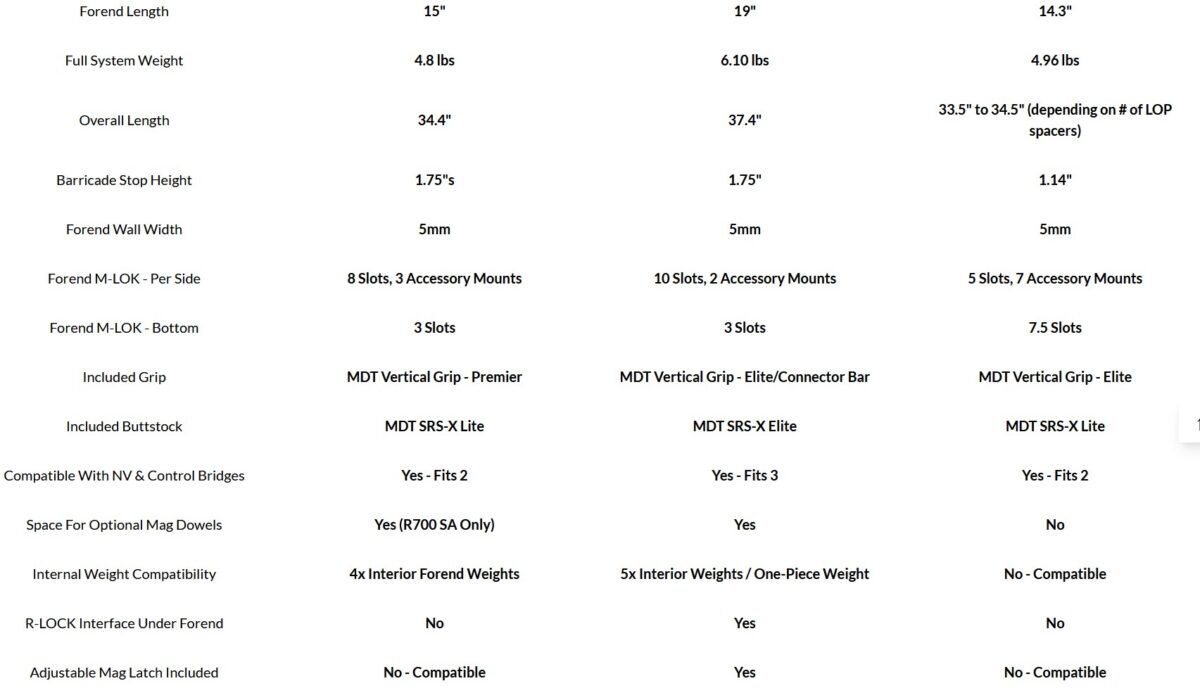 | | | | |
|---|---|---|---|
| Forend Length | 15" | 19" | 14.3" |
| Full System Weight | 4.8 lbs | 6.10 lbs | 4.96 lbs |
| Overall Length | 34.4" | 37.4" | 33.5" to 34.5" (depending on # of LOP spacers) |
| Barricade Stop Height | 1.75"s | 1.75" | 1.14" |
| Forend Wall Width | 5mm | 5mm | 5mm |
| Forend M-LOK - Per Side | 8 Slots, 3 Accessory Mounts | 10 Slots, 2 Accessory Mounts | 5 Slots, 7 Accessory Mounts |
| Forend M-LOK - Bottom | 3 Slots | 3 Slots | 7.5 Slots |
| Included Grip | MDT Vertical Grip - Premier | MDT Vertical Grip - Elite/Connector Bar | MDT Vertical Grip - Elite |
| Included Buttstock | MDT SRS-X Lite | MDT SRS-X Elite | MDT SRS-X Lite |
| Compatible With NV & Control Bridges | Yes - Fits 2 | Yes - Fits 3 | Yes - Fits 2 |
| Space For Optional Mag Dowels | Yes (R700 SA Only) | Yes | No |
| Internal Weight Compatibility | 4x Interior Forend Weights | 5x Interior Weights / One-Piece Weight | No - Compatible |
| R-LOCK Interface Under Forend | No | Yes | No |
| Adjustable Mag Latch Included | No - Compatible | Yes | No - Compatible |